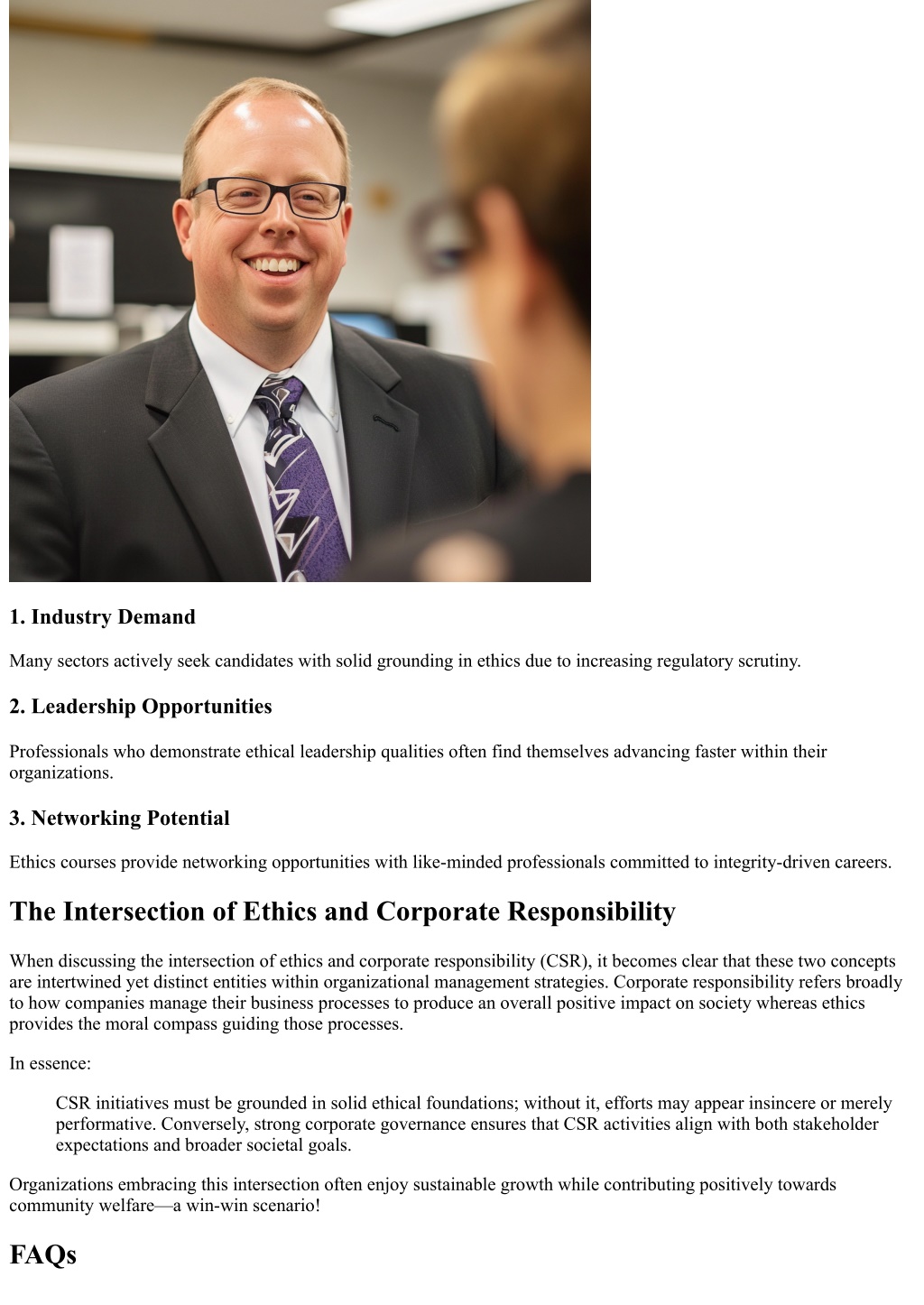 1. Industry Demand

Many sectors actively seek candidates with solid grounding in ethics due to increasing regulatory scrutiny.

2. Leadership Opportunities

Professionals who demonstrate ethical leadership qualities often find themselves advancing faster within their organizations.

3. Networking Potential

Ethics courses provide networking opportunities with like-minded professionals committed to integrity-driven careers.

The Intersection of Ethics and Corporate Responsibility

When discussing the intersection of ethics and corporate responsibility (CSR), it becomes clear that these two concepts are intertwined yet distinct entities within organizational management strategies. Corporate responsibility refers broadly to how companies manage their business processes to produce an overall positive impact on society whereas ethics provides the moral compass guiding those processes.

In essence:

CSR initiatives must be grounded in solid ethical foundations; without it, efforts may appear insincere or merely performative. Conversely, strong corporate governance ensures that CSR activities align with both stakeholder expectations and broader societal goals.

Organizations embracing this intersection often enjoy sustainable growth while contributing positively towards community welfare—a win-win scenario!

FAQs